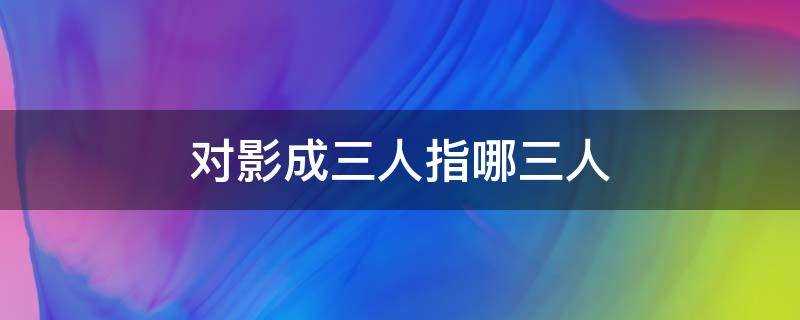 对影成三人指哪三人